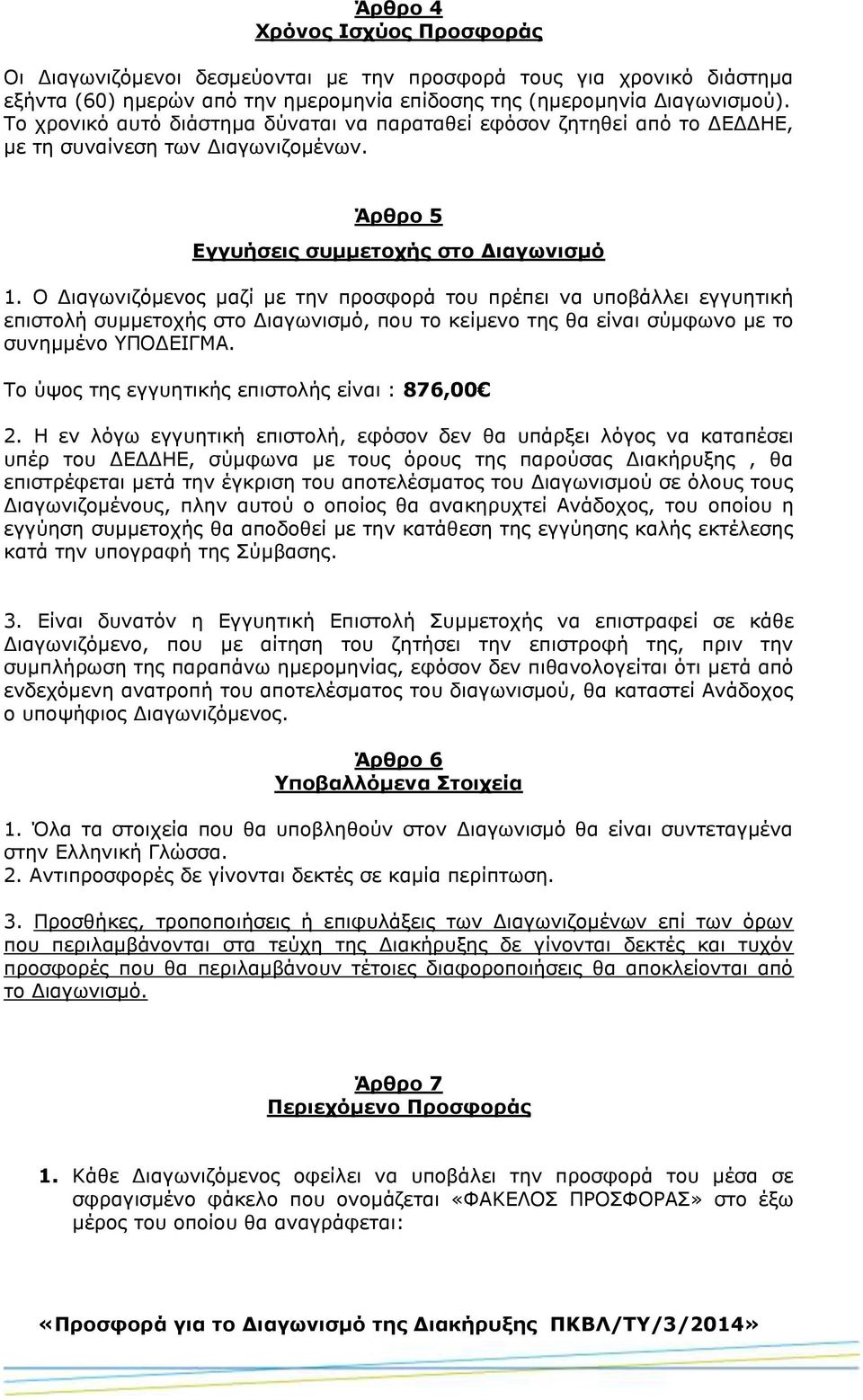 Άρθρο 4
Χρόνος Ισχύος Προσφοράς

Οι Διαγωνιζόμενοι δεσμεύονται με την προσφορά τους για χρονικό διάστημα εξήντα (60) ημερών από την ημερομηνία επίδοσης της (ημερομηνία Διαγωνισμού). Το χρονικό αυτό διάστημα δύναται να παραταθεί εφόσον ζητηθεί από το ΔΕΔΔΗΕ, με τη συναίνεση των Διαγωνιζομένων.

Άρθρο 5
Εγγυήσεις συμμετοχής στο Διαγωνισμό

1. Ο Διαγωνιζόμενος μαζί με την προσφορά του πρέπει να υποβάλλει εγγυητική επιστολή συμμετοχής στο Διαγωνισμό, που το κείμενο της θα είναι σύμφωνο με το συνημμένο ΥΠΟΔΕΙΓΜΑ.

Το ύψος της εγγυητικής επιστολής είναι : 876,00€

2. Η εν λόγω εγγυητική επιστολή, εφόσον δεν θα υπάρξει λόγος να καταπέσει υπέρ του ΔΕΔΔΗΕ, σύμφωνα με τους όρους της παρούσας Διακήρυξης , θα επιστρέφεται μετά την έγκριση του αποτελέσματος του Διαγωνισμού σε όλους τους Διαγωνιζομένους, πλην αυτού ο οποίος θα ανακηρυχτεί Ανάδοχος, του οποίου η εγγύηση συμμετοχής θα αποδοθεί με την κατάθεση της εγγύησης καλής εκτέλεσης κατά την υπογραφή της Σύμβασης.

3. Είναι δυνατόν η Εγγυητική Επιστολή Συμμετοχής να επιστραφεί σε κάθε Διαγωνιζόμενο, που με αίτηση του ζητήσει την επιστροφή της, πριν την συμπλήρωση της παραπάνω ημερομηνίας, εφόσον δεν πιθανολογείται ότι μετά από ενδεχόμενη ανατροπή του αποτελέσματος του διαγωνισμού, θα καταστεί Ανάδοχος ο υποψήφιος Διαγωνιζόμενος.

Άρθρο 6
Υποβαλλόμενα Στοιχεία

1. Όλα τα στοιχεία που θα υποβληθούν στον Διαγωνισμό θα είναι συντεταγμένα στην Ελληνική Γλώσσα.
2. Αντιπροσφορές δε γίνονται δεκτές σε καμία περίπτωση.

3. Προσθήκες, τροποποιήσεις ή επιφυλάξεις των Διαγωνιζομένων επί των όρων που περιλαμβάνονται στα τεύχη της Διακήρυξης δε γίνονται δεκτές και τυχόν προσφορές που θα περιλαμβάνουν τέτοιες διαφοροποιήσεις θα αποκλείονται από το Διαγωνισμό.

Άρθρο 7
Περιεχόμενο Προσφοράς

1. Κάθε Διαγωνιζόμενος οφείλει να υποβάλει την προσφορά του μέσα σε σφραγισμένο φάκελο που ονομάζεται «ΦΑΚΕΛΟΣ ΠΡΟΣΦΟΡΑΣ» στο έξω μέρος του οποίου θα αναγράφεται:

«Προσφορά για το Διαγωνισμό της Διακήρυξης ΠΚΒΛ/ΤΥ/3/2014»